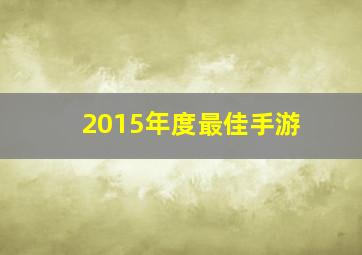 2015年度最佳手游